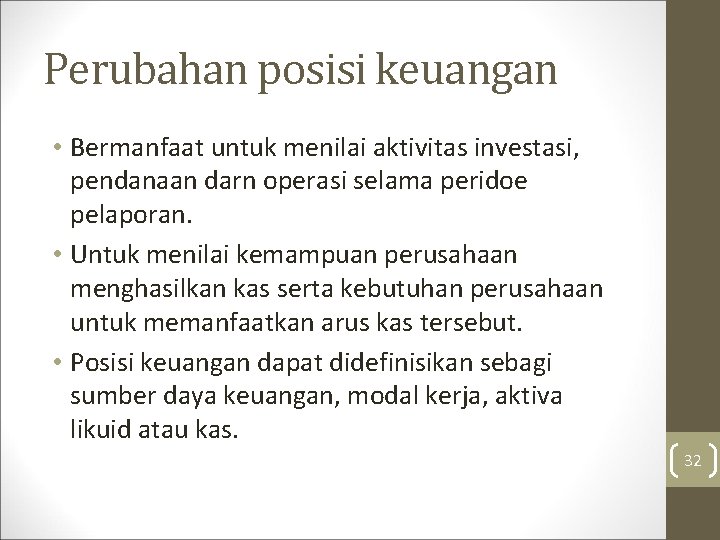 Perubahan posisi keuangan

• Bermanfaat untuk menilai aktivitas investasi, pendanaan darn operasi selama peridoe pelaporan.
• Untuk menilai kemampuan perusahaan menghasilkan kas serta kebutuhan perusahaan untuk memanfaatkan arus kas tersebut.
• Posisi keuangan dapat didefinisikan sebagi sumber daya keuangan, modal kerja, aktiva likuid atau kas.

32